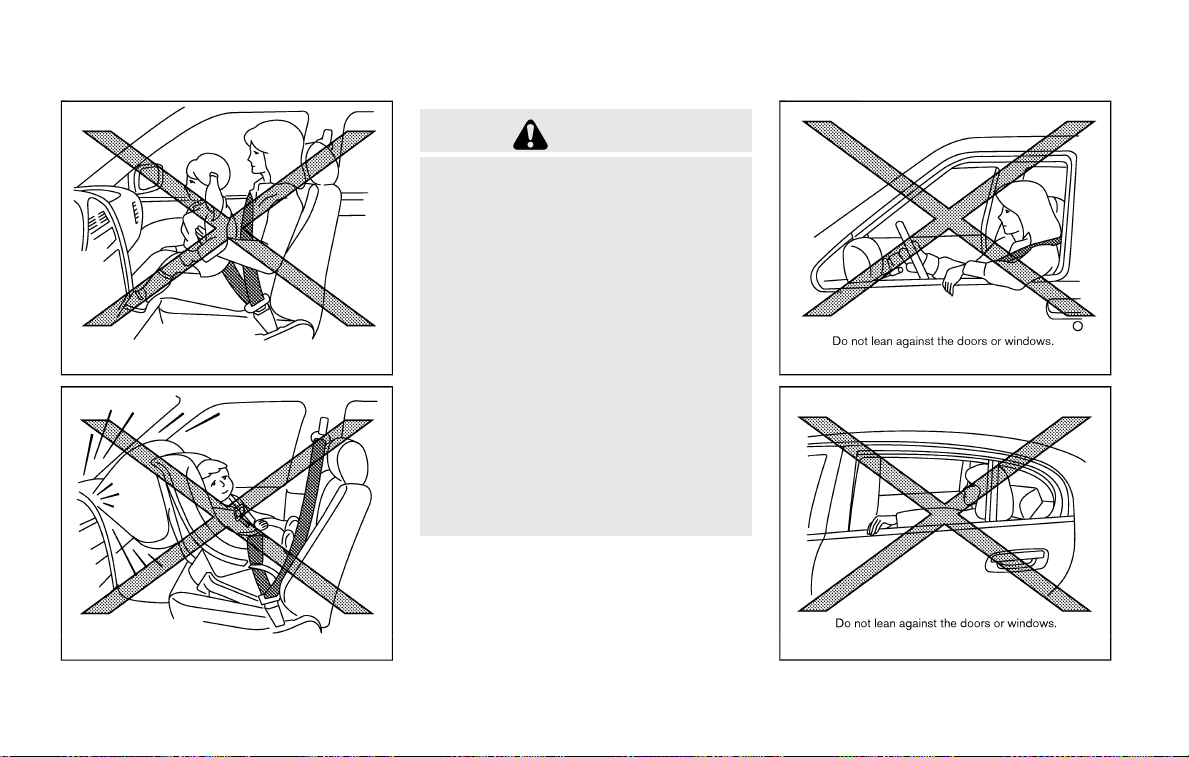 Do not lean against the doors or windows.

Do not lean against the doors or windows.